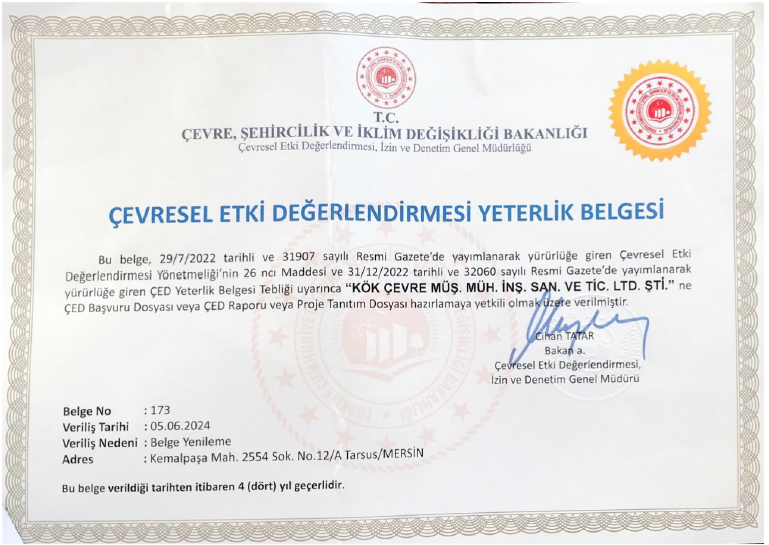 T.C.
ÇEVRE, ŞEHİRCİLİK VE İKLİM DEĞİŞİKLİĞİ BAKANLIĞI
Çevresel Etki Değerlendirmesi, İzin ve Denetim Genel Müdürlüğü

ÇEVRESEL ETKİ DEĞERLENDİRMESİ YETERLİK BELGESİ

Bu belge, 29/7/2022 tarihli ve 31907 sayılı Resmi Gazete'de yayımlanarak yürürlüğe giren Çevresel Etki Değerlendirmesi Yönetmeliği'nin 26 ncı Maddesi ve 31/12/2022 tarihli ve 32060 sayılı Resmi Gazete'de yayımlanarak yürürlüğe giren ÇED Yeterlik Belgesi Tebliği uyarınca "KÖK ÇEVRE MÜŞ. MÜH. İNŞ. SAN. VE TİC. LTD. ŞTİ." ne ÇED Başvuru Dosyası veya ÇED Raporu veya Proje Tanıtım Dosyası hazırlamaya yetkili olmak üzere verilmiştir.

Cihan TATAR
Bakan a.
Çevresel Etki Değerlendirmesi,
İzin ve Denetim Genel Müdürü

Belge No : 173
Veriliş Tarihi : 05.06.2024
Veriliş Nedeni : Belge Yenileme
Adres : Kemalpaşa Mah. 2554 Sok. No.12/A Tarsus/MERSİN

Bu belge verildiği tarihten itibaren 4 (dört) yıl geçerlidir.